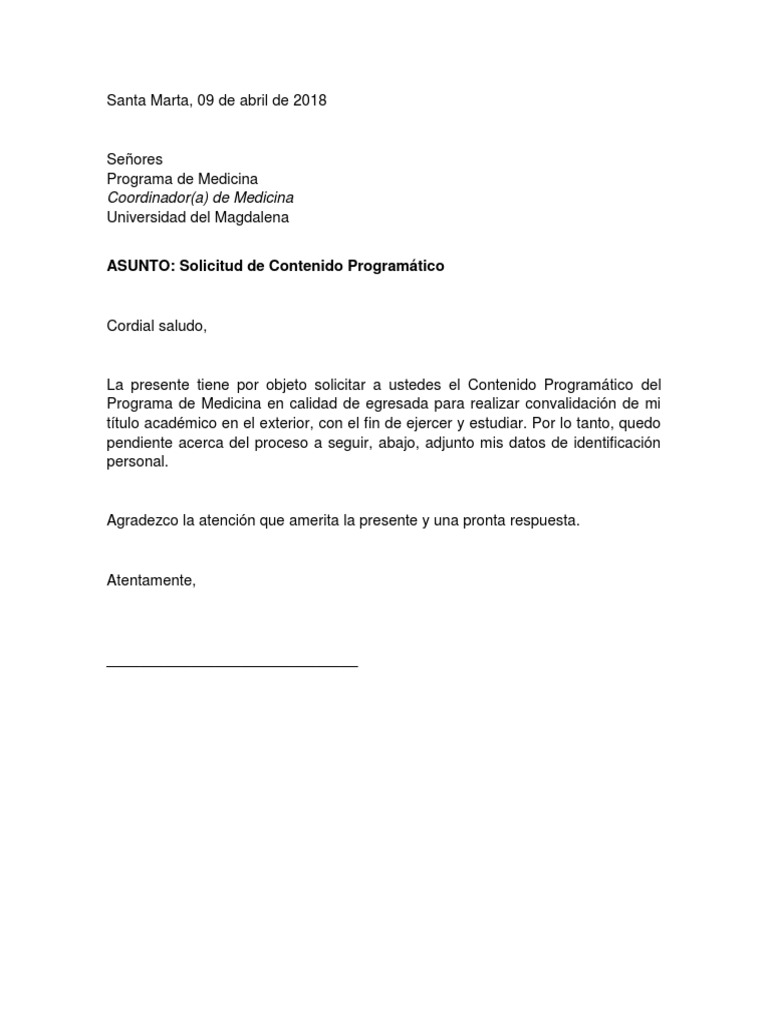 Santa Marta, 09 de abril de 2018

Señores
Programa de Medicina
Coordinador(a) de Medicina
Universidad del Magdalena

ASUNTO: Solicitud de Contenido Programático

Cordial saludo,

La presente tiene por objeto solicitar a ustedes el Contenido Programático del Programa de Medicina en calidad de egresada para realizar convalidación de mi título académico en el exterior, con el fin de ejercer y estudiar. Por lo tanto, quedo pendiente acerca del proceso a seguir, abajo, adjunto mis datos de identificación personal.

Agradezco la atención que amerita la presente y una pronta respuesta.

Atentamente,